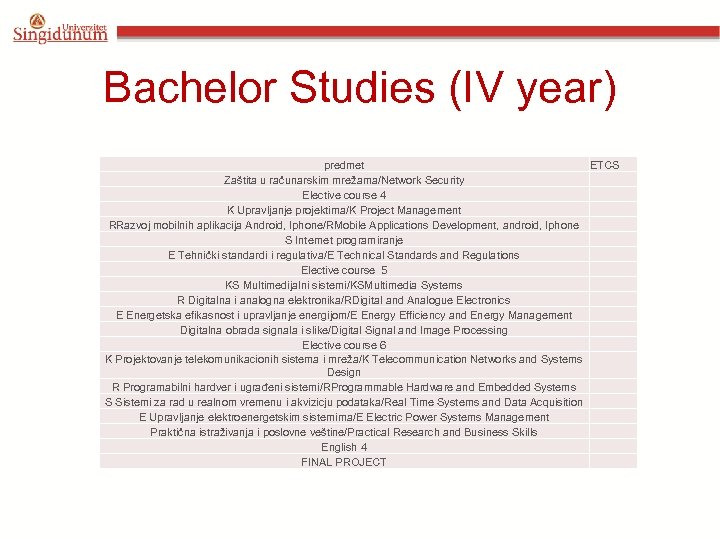 Univerzitet Singidunum

Bachelor Studies (IV year)

| predmet | ETCS |
|---|---|
| Zaštita u računarskim mrežama/Network Security | |
| Elective course 4 | |
| K Upravljanje projektima/K Project Management | |
| RRazvoj mobilnih aplikacija Android, Iphone/RMobile Applications Development, android, Iphone | |
| S Internet programiranje | |
| E Tehnički standardi i regulativa/E Technical Standards and Regulations | |
| Elective course 5 | |
| KS Multimedijalni sistemi/KSMultimedia Systems | |
| R Digitalna i analogna elektronika/RDigital and Analogue Electronics | |
| E Energetska efikasnost i upravljanje energijom/E Energy Efficiency and Energy Management | |
| Digitalna obrada signala i slike/Digital Signal and Image Processing | |
| Elective course 6 | |
| K Projektovanje telekomunikacionih sistema i mreža/K Telecommunication Networks and Systems Design | |
| R Programabilni hardver i ugrađeni sistemi/RProgrammable Hardware and Embedded Systems | |
| S Sistemi za rad u realnom vremenu i akviziciju podataka/Real Time Systems and Data Acquisition | |
| E Upravljanje elektroenergetskim sistemima/E Electric Power Systems Management | |
| Praktična istraživanja i poslovne veštine/Practical Research and Business Skills | |
| English 4 | |
| FINAL PROJECT | |